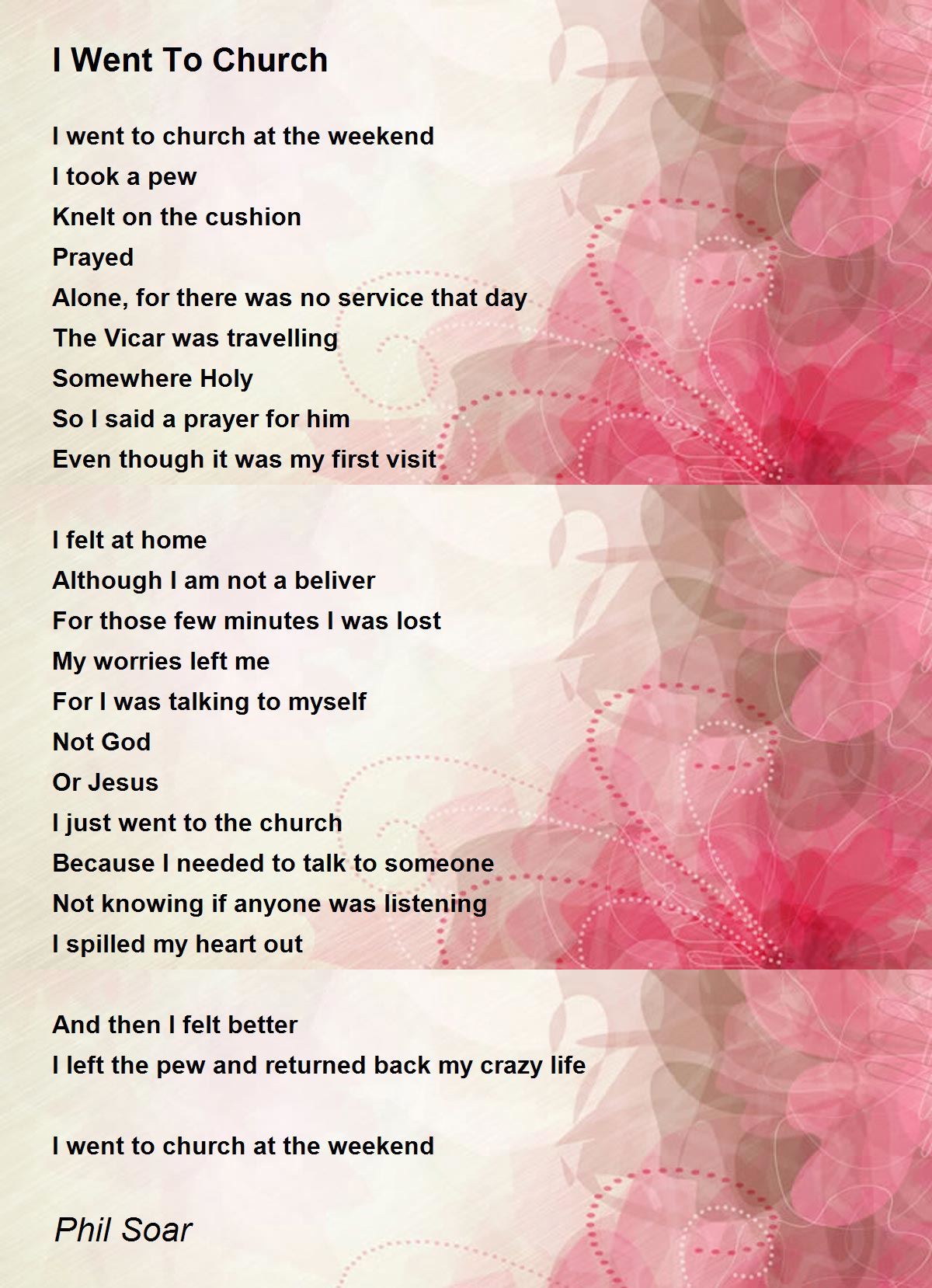 I Went To Church

I went to church at the weekend
I took a pew
Knelt on the cushion
Prayed
Alone, for there was no service that day
The Vicar was travelling
Somewhere Holy
So I said a prayer for him
Even though it was my first visit

I felt at home
Although I am not a beliver
For those few minutes I was lost
My worries left me
For I was talking to myself
Not God
Or Jesus
I just went to the church
Because I needed to talk to someone
Not knowing if anyone was listening
I spilled my heart out

And then I felt better
I left the pew and returned back my crazy life

I went to church at the weekend

Phil Soar